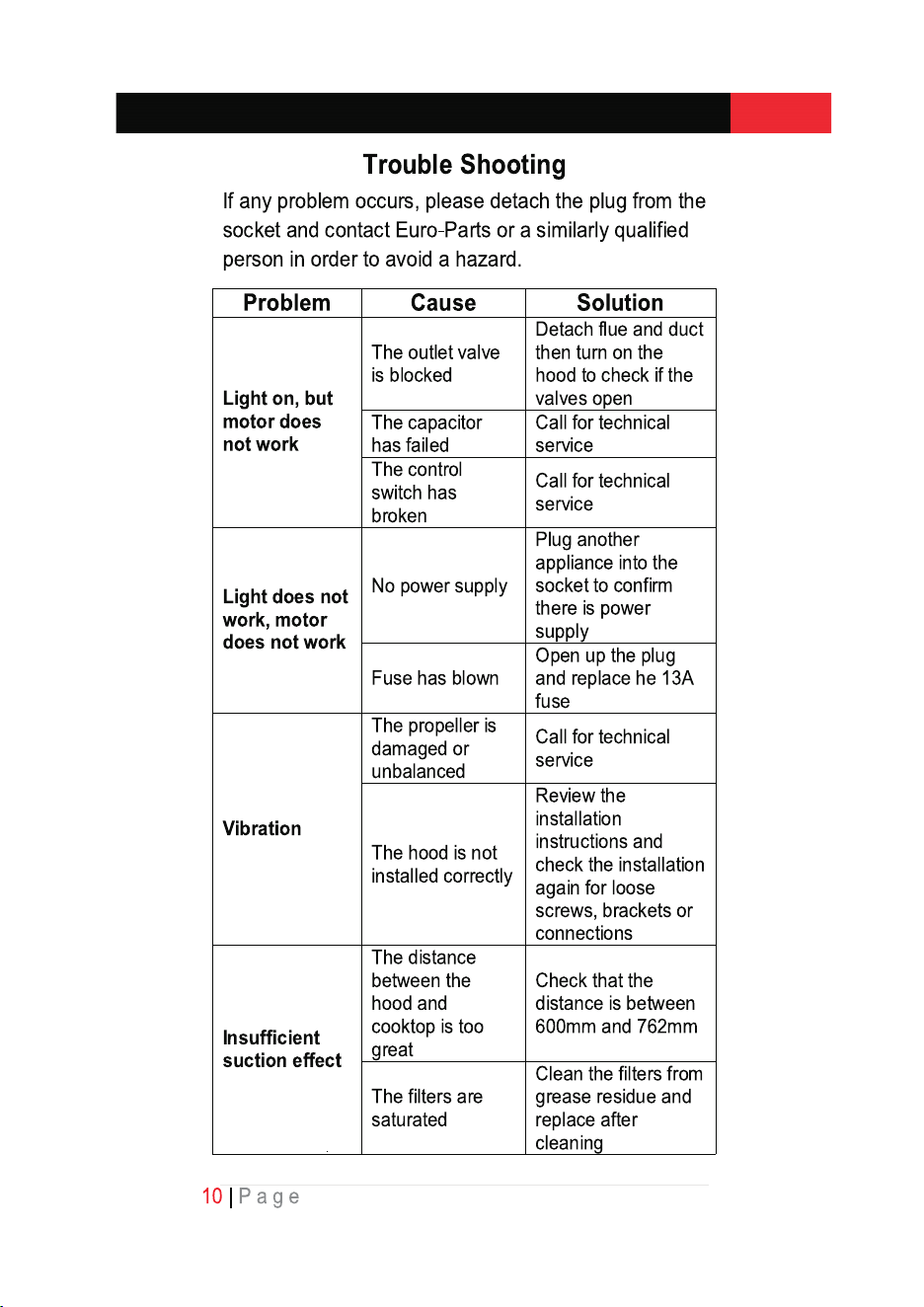 Trouble Shooting

If any problem occurs, please detach the plug from the socket and contact Euro-Parts or a similarly qualified person in order to avoid a hazard.

| Problem | Cause | Solution |
|---|---|---|
| Light on, but motor does not work | The outlet valve is blocked | Detach flue and duct then turn on the hood to check if the valves open |
| | The capacitor has failed | Call for technical service |
| | The control switch has broken | Call for technical service |
| Light does not work, motor does not work | No power supply | Plug another appliance into the socket to confirm there is power supply |
| | Fuse has blown | Open up the plug and replace he 13A fuse |
| Vibration | The propeller is damaged or unbalanced | Call for technical service |
| | The hood is not installed correctly | Review the installation instructions and check the installation again for loose screws, brackets or connections |
| Insufficient suction effect | The distance between the hood and cooktop is too great | Check that the distance is between 600mm and 762mm |
| | The filters are saturated | Clean the filters from grease residue and replace after cleaning |

10 | Page